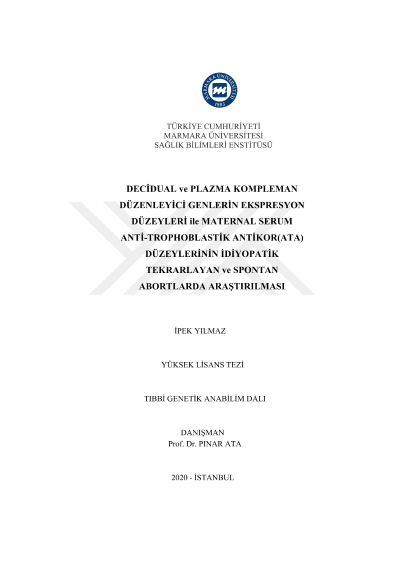 TÜRKİYE CUMHURİYETİ
MARMARA ÜNİVERSİTESİ
SAĞLIK BİLİMLERİ ENSTİTÜSÜ

DECİDUAL ve PLAZMA KOMPLEMAN DÜZENLEYİCİ GENLERİN EKSPRESYON DÜZEYLERİ ile MATERNAL SERUM ANTİ-TROPHOBLASTİK ANTİKOR(ATA) DÜZEYLERİNİN İDİYOPATİK TEKRARLAYAN ve SPONTAN ABORTLARDA ARAŞTIRILMASI

İPEK YILMAZ

YÜKSEK LİSANS TEZİ

TIBBİ GENETİK ANABİLİM DALI

DANIŞMAN
Prof. Dr. PINAR ATA

2020 - İSTANBUL